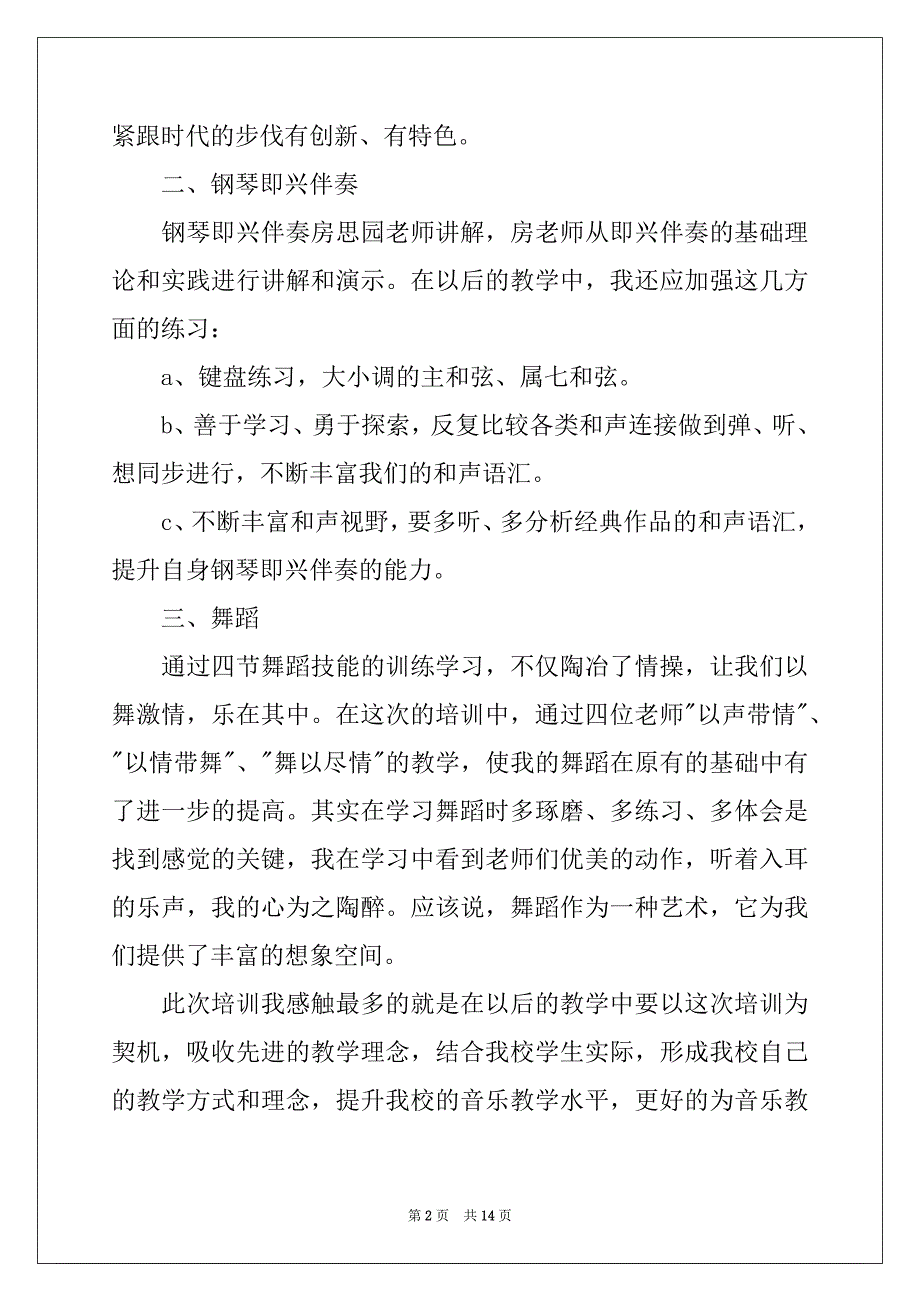 紧跟时代的步伐有创新、有特色。

二、钢琴即兴伴奏

钢琴即兴伴奏房思园老师讲解，房老师从即兴伴奏的基础理论和实践进行讲解和演示。在以后的教学中，我还应加强这几方面的练习：

a、键盘练习，大小调的主和弦、属七和弦。

b、善于学习、勇于探索，反复比较各类和声连接做到弹、听、想同步进行，不断丰富我们的和声语汇。

c、不断丰富和声视野，要多听、多分析经典作品的和声语汇，提升自身钢琴即兴伴奏的能力。

三、舞蹈

通过四节舞蹈技能的训练学习，不仅陶冶了情操，让我们以舞激情，乐在其中。在这次的培训中，通过四位老师"以声带情"、"以情带舞"、"舞以尽情"的教学，使我的舞蹈在原有的基础中有了进一步的提高。其实在学习舞蹈时多琢磨、多练习、多体会是找到感觉的关键，我在学习中看到老师们优美的动作，听着入耳的乐声，我的心为之陶醉。应该说，舞蹈作为一种艺术，它为我们提供了丰富的想象空间。

此次培训我感触最多的就是在以后的教学中要以这次培训为契机，吸收先进的教学理念，结合我校学生实际，形成我校自己的教学方式和理念，提升我校的音乐教学水平，更好的为音乐教

第 2 页　共 14 页